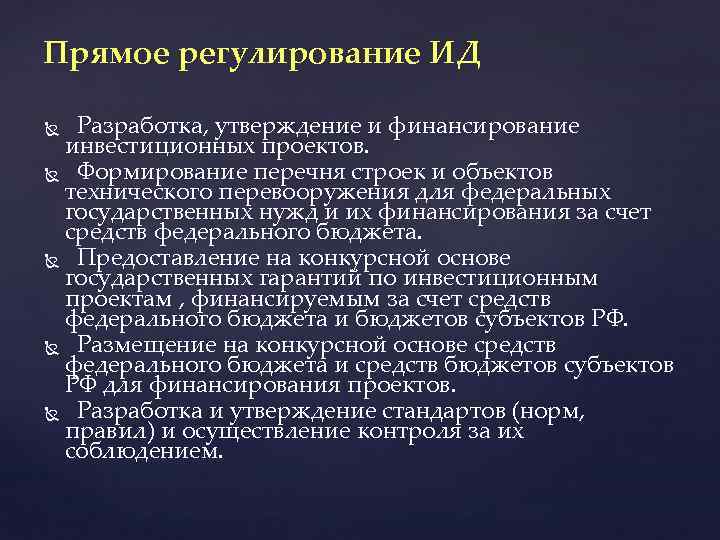 Прямое регулирование ИД

Разработка, утверждение и финансирование инвестиционных проектов.

Формирование перечня строек и объектов технического перевооружения для федеральных государственных нужд и их финансирования за счет средств федерального бюджета.

Предоставление на конкурсной основе государственных гарантий по инвестиционным проектам , финансируемым за счет средств федерального бюджета и бюджетов субъектов РФ.

Размещение на конкурсной основе средств федерального бюджета и средств бюджетов субъектов РФ для финансирования проектов.

Разработка и утверждение стандартов (норм, правил) и осуществление контроля за их соблюдением.